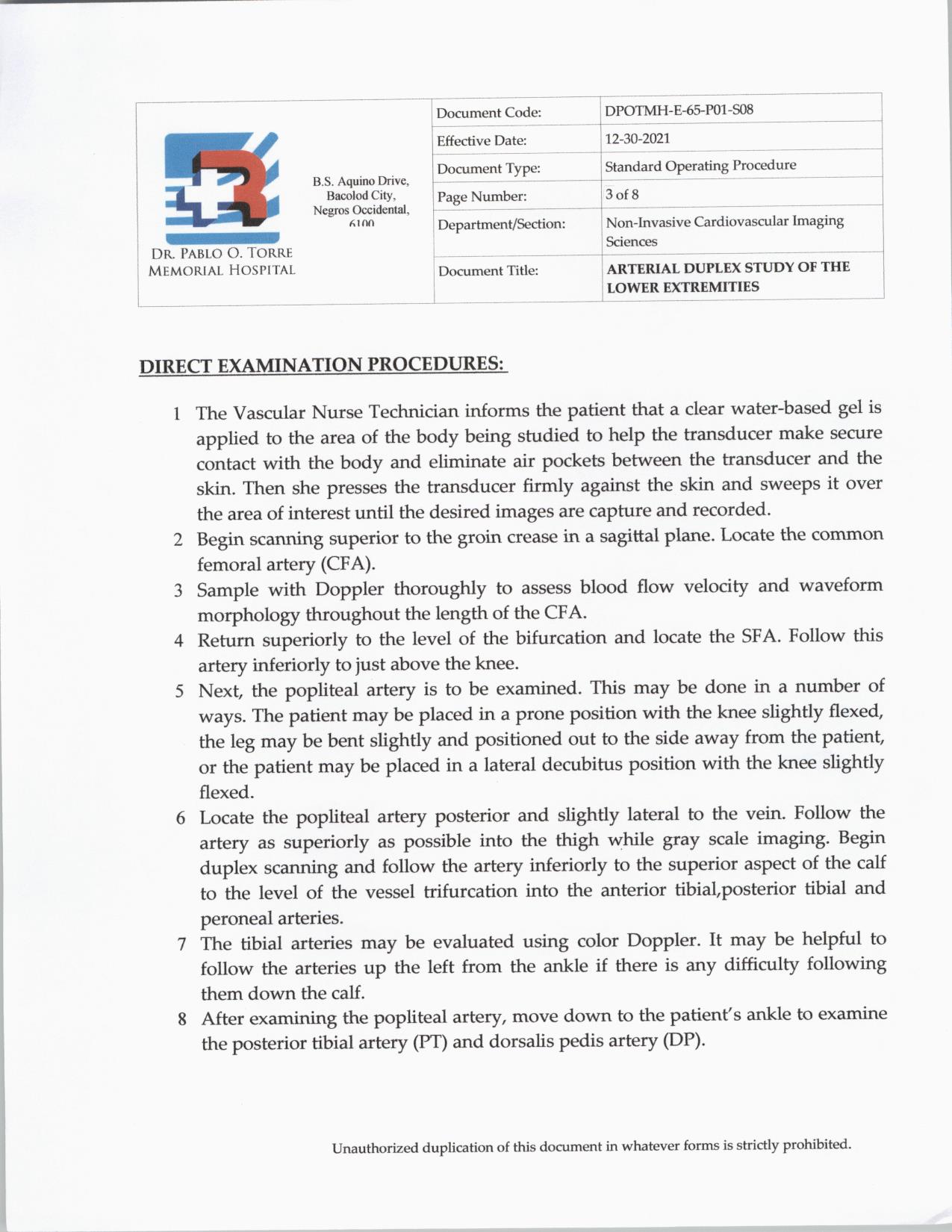 DR. PABLO O. TORRE MEMORIAL HOSPITAL

B.S. Aquino Drive, Bacolod City, Negros Occidental, 6100

| Document Code: | DPOTMH-E-65-P01-S08 |
|---|---|
| Effective Date: | 12-30-2021 |
| Document Type: | Standard Operating Procedure |
| Page Number: | 3 of 8 |
| Department/Section: | Non-Invasive Cardiovascular Imaging Sciences |
| Document Title: | ARTERIAL DUPLEX STUDY OF THE LOWER EXTREMITIES |

DIRECT EXAMINATION PROCEDURES:

1 The Vascular Nurse Technician informs the patient that a clear water-based gel is applied to the area of the body being studied to help the transducer make secure contact with the body and eliminate air pockets between the transducer and the skin. Then she presses the transducer firmly against the skin and sweeps it over the area of interest until the desired images are capture and recorded.
2 Begin scanning superior to the groin crease in a sagittal plane. Locate the common femoral artery (CFA).
3 Sample with Doppler thoroughly to assess blood flow velocity and waveform morphology throughout the length of the CFA.
4 Return superiorly to the level of the bifurcation and locate the SFA. Follow this artery inferiorly to just above the knee.
5 Next, the popliteal artery is to be examined. This may be done in a number of ways. The patient may be placed in a prone position with the knee slightly flexed, the leg may be bent slightly and positioned out to the side away from the patient, or the patient may be placed in a lateral decubitus position with the knee slightly flexed.
6 Locate the popliteal artery posterior and slightly lateral to the vein. Follow the artery as superiorly as possible into the thigh while gray scale imaging. Begin duplex scanning and follow the artery inferiorly to the superior aspect of the calf to the level of the vessel trifurcation into the anterior tibial,posterior tibial and peroneal arteries.
7 The tibial arteries may be evaluated using color Doppler. It may be helpful to follow the arteries up the left from the ankle if there is any difficulty following them down the calf.
8 After examining the popliteal artery, move down to the patient's ankle to examine the posterior tibial artery (PT) and dorsalis pedis artery (DP).

Unauthorized duplication of this document in whatever forms is strictly prohibited.